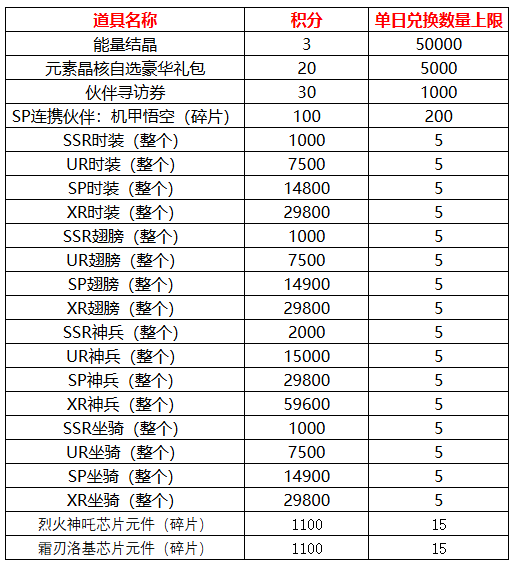 | 道具名称 | 积分 | 单日兑换数量上限 |
|---|---|---|
| 能量结晶 | 3 | 50000 |
| 元素晶核自选豪华礼包 | 20 | 5000 |
| 伙伴寻访券 | 30 | 1000 |
| SP连携伙伴：机甲悟空（碎片） | 100 | 200 |
| SSR时装（整个） | 1000 | 5 |
| UR时装（整个） | 7500 | 5 |
| SP时装（整个） | 14800 | 5 |
| XR时装（整个） | 29800 | 5 |
| SSR翅膀（整个） | 1000 | 5 |
| UR翅膀（整个） | 7500 | 5 |
| SP翅膀（整个） | 14900 | 5 |
| XR翅膀（整个） | 29800 | 5 |
| SSR神兵（整个） | 2000 | 5 |
| UR神兵（整个） | 15000 | 5 |
| SP神兵（整个） | 29800 | 5 |
| XR神兵（整个） | 59600 | 5 |
| SSR坐骑（整个） | 1000 | 5 |
| UR坐骑（整个） | 7500 | 5 |
| SP坐骑（整个） | 14900 | 5 |
| XR坐骑（整个） | 29800 | 5 |
| 烈火神吒芯片元件（碎片） | 1100 | 15 |
| 霜刃洛基芯片元件（碎片） | 1100 | 15 |